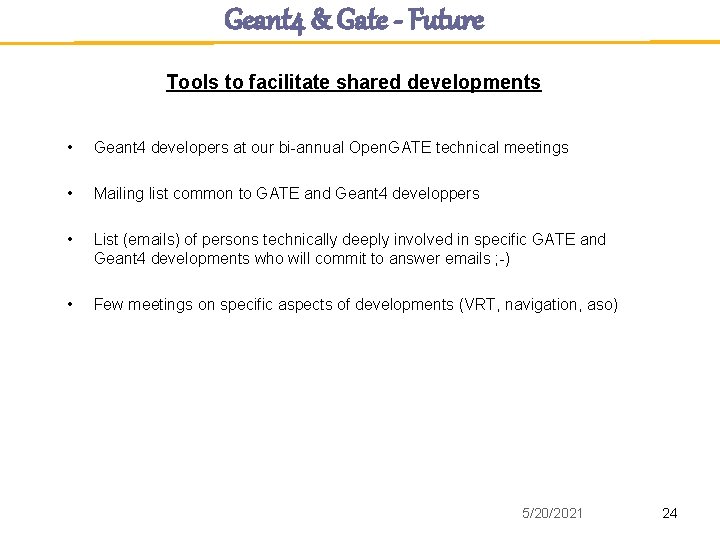 Geant4 & Gate - Future

Tools to facilitate shared developments

• Geant4 developers at our bi-annual OpenGATE technical meetings

• Mailing list common to GATE and Geant4 developpers

• List (emails) of persons technically deeply involved in specific GATE and Geant4 developments who will commit to answer emails ;-)

• Few meetings on specific aspects of developments (VRT, navigation, aso)

5/20/2021

24